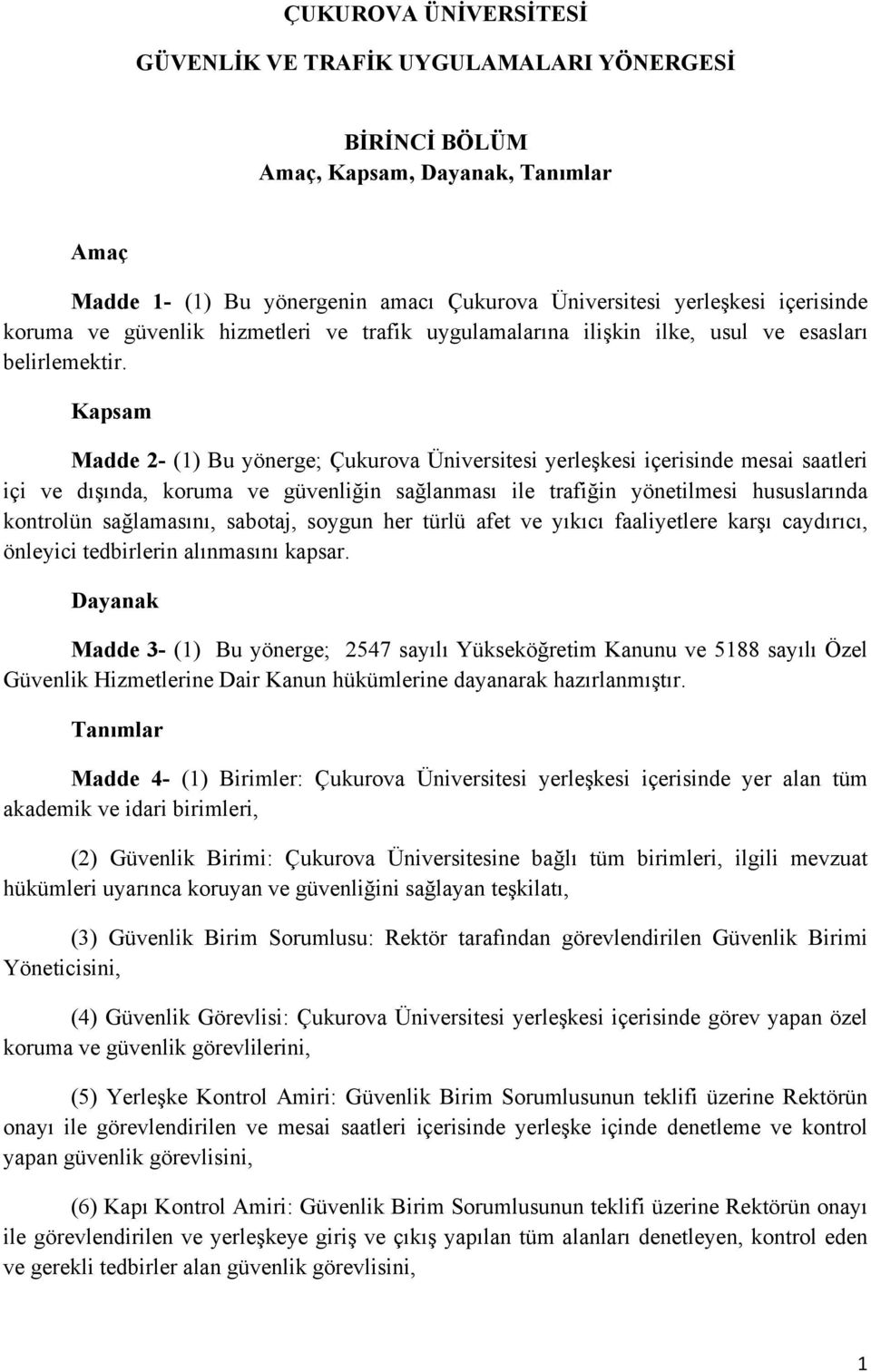 ÇUKUROVA ÜNİVERSİTESİ

GÜVENLİK VE TRAFİK UYGULAMALARI YÖNERGESİ

BİRİNCİ BÖLÜM
Amaç, Kapsam, Dayanak, Tanımlar

Amaç

Madde 1- (1) Bu yönergenin amacı Çukurova Üniversitesi yerleşkesi içerisinde koruma ve güvenlik hizmetleri ve trafik uygulamalarına ilişkin ilke, usul ve esasları belirlemektir.

Kapsam

Madde 2- (1) Bu yönerge; Çukurova Üniversitesi yerleşkesi içerisinde mesai saatleri içi ve dışında, koruma ve güvenliğin sağlanması ile trafiğin yönetilmesi hususlarında kontrolün sağlamasını, sabotaj, soygun her türlü afet ve yıkıcı faaliyetlere karşı caydırıcı, önleyici tedbirlerin alınmasını kapsar.

Dayanak

Madde 3- (1) Bu yönerge; 2547 sayılı Yükseköğretim Kanunu ve 5188 sayılı Özel Güvenlik Hizmetlerine Dair Kanun hükümlerine dayanarak hazırlanmıştır.

Tanımlar

Madde 4- (1) Birimler: Çukurova Üniversitesi yerleşkesi içerisinde yer alan tüm akademik ve idari birimleri,

(2) Güvenlik Birimi: Çukurova Üniversitesine bağlı tüm birimleri, ilgili mevzuat hükümleri uyarınca koruyan ve güvenliğini sağlayan teşkilatı,

(3) Güvenlik Birim Sorumlusu: Rektör tarafından görevlendirilen Güvenlik Birimi Yöneticisini,

(4) Güvenlik Görevlisi: Çukurova Üniversitesi yerleşkesi içerisinde görev yapan özel koruma ve güvenlik görevlilerini,

(5) Yerleşke Kontrol Amiri: Güvenlik Birim Sorumlusunun teklifi üzerine Rektörün onayı ile görevlendirilen ve mesai saatleri içerisinde yerleşke içinde denetleme ve kontrol yapan güvenlik görevlisini,

(6) Kapı Kontrol Amiri: Güvenlik Birim Sorumlusunun teklifi üzerine Rektörün onayı ile görevlendirilen ve yerleşkeye giriş ve çıkış yapılan tüm alanları denetleyen, kontrol eden ve gerekli tedbirler alan güvenlik görevlisini,

1